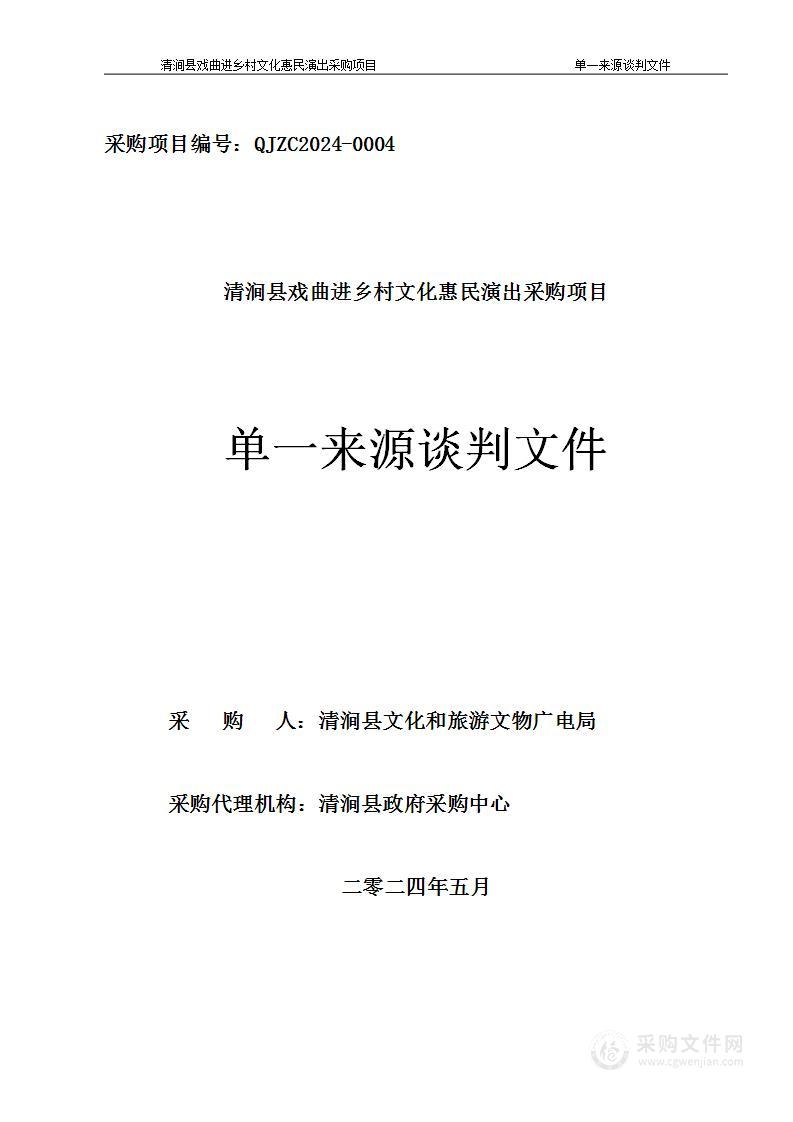 清涧县戏曲进乡村文化惠民演出采购项目 单一来源谈判文件

采购项目编号：QJZC2024-0004

清涧县戏曲进乡村文化惠民演出采购项目

单一来源谈判文件

采　购　人：清涧县文化和旅游文物广电局

采购代理机构：清涧县政府采购中心

二零二四年五月

采购文件网
www.cgwenjian.com